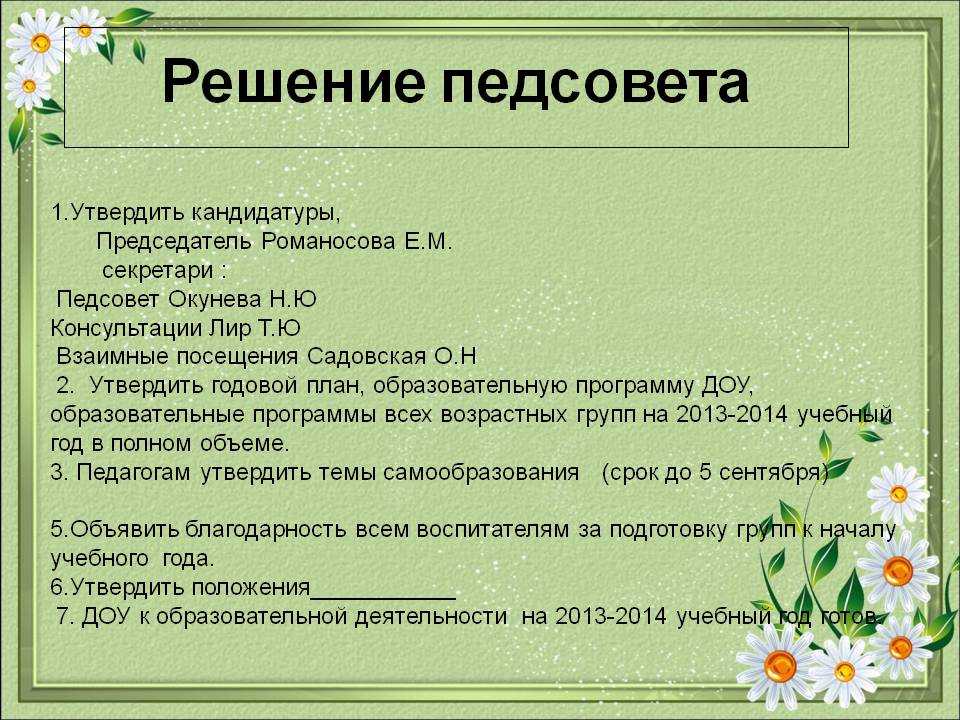 Решение педсовета

1.Утвердить кандидатуры,
Председатель Романосова Е.М.
секретари :
Педсовет Окунева Н.Ю
Консультации Лир Т.Ю
Взаимные посещения Садовская О.Н
2. Утвердить годовой план, образовательную программу ДОУ, образовательные программы всех возрастных групп на 2013-2014 учебный год в полном объеме.
3. Педагогам утвердить темы самообразования (срок до 5 сентября)

5.Объявить благодарность всем воспитателям за подготовку групп к началу учебного года.
6.Утвердить положения___________
7. ДОУ к образовательной деятельности на 2013-2014 учебный год готов.